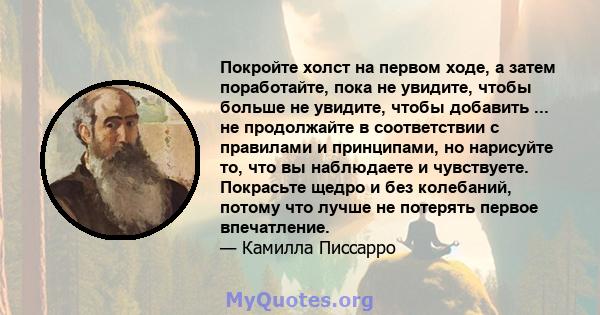 Покройте холст на первом ходе, а затем поработайте, пока не увидите, чтобы больше не увидите, чтобы добавить ... не продолжайте в соответствии с правилами и принципами, но нарисуйте то, что вы наблюдаете и чувствуете. Покрасьте щедро и без колебаний, потому что лучше не потерять первое впечатление.
— Камилла Писсарро

MyQuotes.org